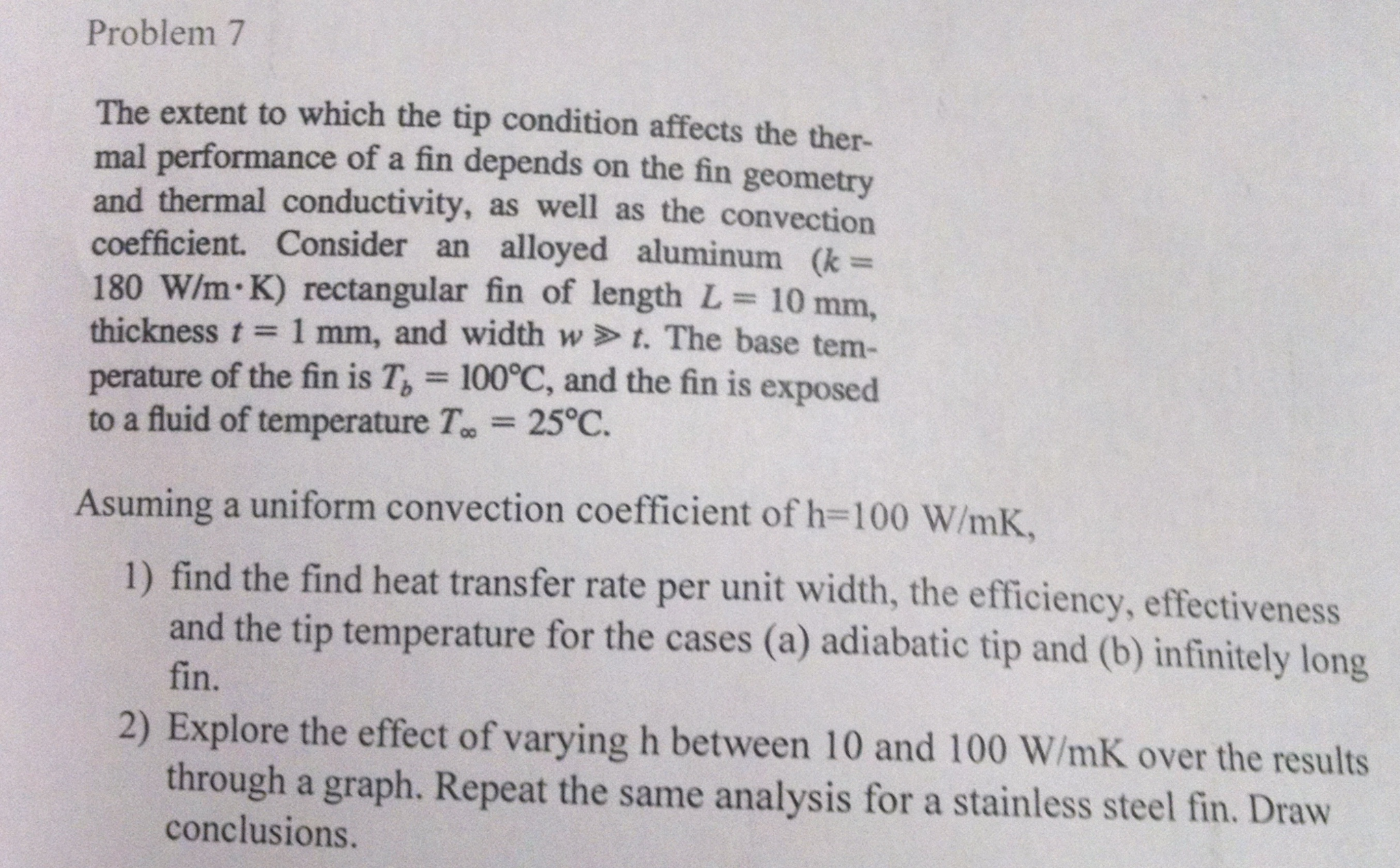 Problem 7

The extent to which the tip condition affects the thermal performance of a fin depends on the fin geometry and thermal conductivity, as well as the convection coefficient. Consider an alloyed aluminum ($k = 180$ W/m·K) rectangular fin of length $L = 10$ mm, thickness $t = 1$ mm, and width $w \gg t$. The base temperature of the fin is $T_b = 100°C$, and the fin is exposed to a fluid of temperature $T_\infty = 25°C$.

Asuming a uniform convection coefficient of h=100 W/mK,

1) find the find heat transfer rate per unit width, the efficiency, effectiveness and the tip temperature for the cases (a) adiabatic tip and (b) infinitely long fin.

2) Explore the effect of varying h between 10 and 100 W/mK over the results through a graph. Repeat the same analysis for a stainless steel fin. Draw conclusions.